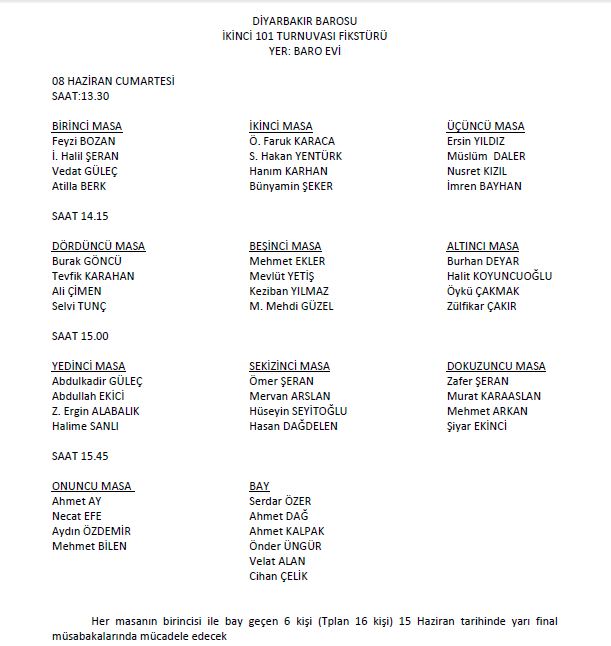 DİYARBAKIR BAROSU
İKİNCİ 101 TURNUVASI FİKSTÜRÜ
YER: BARO EVİ

08 HAZİRAN CUMARTESİ
SAAT:13.30

BİRİNCİ MASA
Feyzi BOZAN
İ. Halil ŞERAN
Vedat GÜLEÇ
Atilla BERK

İKİNCİ MASA
Ö. Faruk KARACA
S. Hakan YENTÜRK
Hanım KARHAN
Bünyamin ŞEKER

ÜÇÜNCÜ MASA
Ersin YILDIZ
Müslüm DALER
Nusret KIZIL
İmren BAYHAN

SAAT 14.15

DÖRDÜNCÜ MASA
Burak GÖNCÜ
Tevfik KARAHAN
Ali ÇİMEN
Selvi TUNÇ

BEŞİNCİ MASA
Mehmet EKLER
Mevlüt YETİŞ
Keziban YILMAZ
M. Mehdi GÜZEL

ALTINCI MASA
Burhan DEYAR
Halit KOYUNCUOĞLU
Öykü ÇAKMAK
Zülfikar ÇAKIR

SAAT 15.00

YEDİNCİ MASA
Abdulkadir GÜLEÇ
Abdullah EKİCİ
Z. Ergin ALABALIK
Halime SANLI

SEKİZİNCİ MASA
Ömer ŞERAN
Mervan ARSLAN
Hüseyin SEYİTOĞLU
Hasan DAĞDELEN

DOKUZUNCU MASA
Zafer ŞERAN
Murat KARAASLAN
Mehmet ARKAN
Şiyar EKİNCİ

SAAT 15.45

ONUNCU MASA
Ahmet AY
Necat EFE
Aydın ÖZDEMİR
Mehmet BİLEN

BAY
Serdar ÖZER
Ahmet DAĞ
Ahmet KALPAK
Önder ÜNGÜR
Velat ALAN
Cihan ÇELİK

Her masanın birincisi ile bay geçen 6 kişi (Tplan 16 kişi) 15 Haziran tarihinde yarı final müsabakalarında mücadele edecek